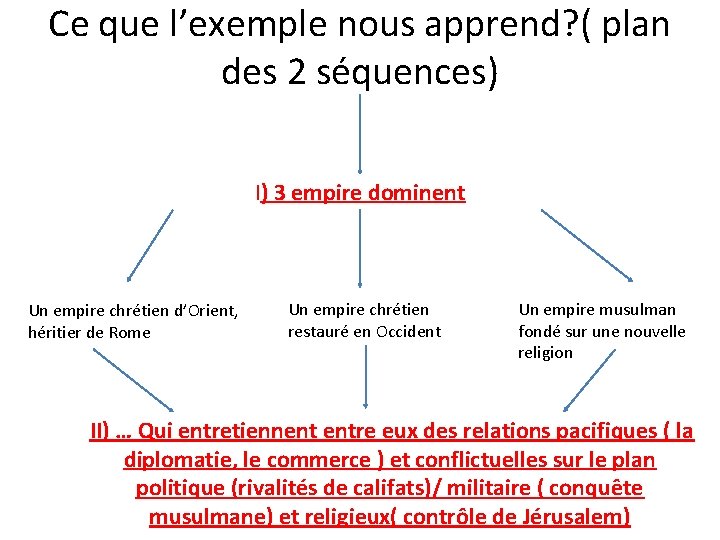 Ce que l’exemple nous apprend?( plan des 2 séquences)

I) 3 empire dominent

Un empire chrétien d’Orient, héritier de Rome

Un empire chrétien restauré en Occident

Un empire musulman fondé sur une nouvelle religion

II) … Qui entretiennent entre eux des relations pacifiques ( la diplomatie, le commerce ) et conflictuelles sur le plan politique (rivalités de califats)/ militaire ( conquête musulmane) et religieux( contrôle de Jérusalem)